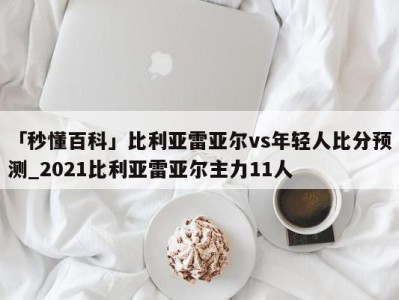 「秒懂百科」比利亚雷亚尔vs年轻人比分预测_2021比利亚雷亚尔主力11人